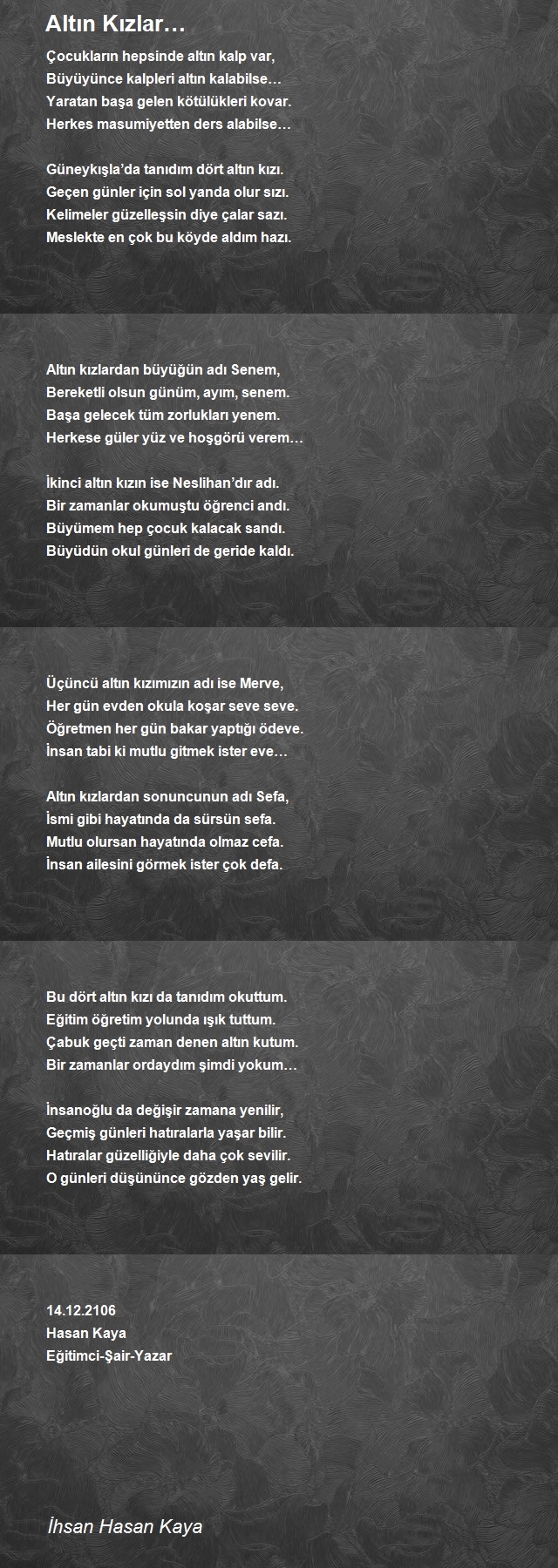 Altın Kızlar…

Çocukların hepsinde altın kalp var,
Büyüyünce kalpleri altın kalabilse…
Yaratan başa gelen kötülükleri kovar.
Herkes masumiyetten ders alabilse…

Güneykışla'da tanıdım dört altın kızı.
Geçen günler için sol yanda olur sızı.
Kelimeler güzelleşsin diye çalar sazı.
Meslekte en çok bu köyde aldım hazı.

Altın kızlardan büyüğün adı Senem,
Bereketli olsun günüm, ayım, senem.
Başa gelecek tüm zorlukları yenem.
Herkese güler yüz ve hoşgörü verem…

İkinci altın kızın ise Neslihan'dır adı.
Bir zamanlar okumuştu öğrenci andı.
Büyümem hep çocuk kalacak sandı.
Büyüdün okul günleri de geride kaldı.

Üçüncü altın kızımızın adı ise Merve,
Her gün evden okula koşar seve seve.
Öğretmen her gün bakar yaptığı ödeve.
İnsan tabi ki mutlu gitmek ister eve…

Altın kızlardan sonuncunun adı Sefa,
İsmi gibi hayatında da sürsün sefa.
Mutlu olursan hayatında olmaz cefa.
İnsan ailesini görmek ister çok defa.

Bu dört altın kızı da tanıdım okuttum.
Eğitim öğretim yolunda ışık tuttum.
Çabuk geçti zaman denen altın kutum.
Bir zamanlar ordaydım şimdi yokum…

İnsanoğlu da değişir zamana yenilir,
Geçmiş günleri hatıralarla yaşar bilir.
Hatıralar güzelliğiyle daha çok sevilir.
O günleri düşününce gözden yaş gelir.

14.12.2106
Hasan Kaya
Eğitimci-Şair-Yazar

İhsan Hasan Kaya